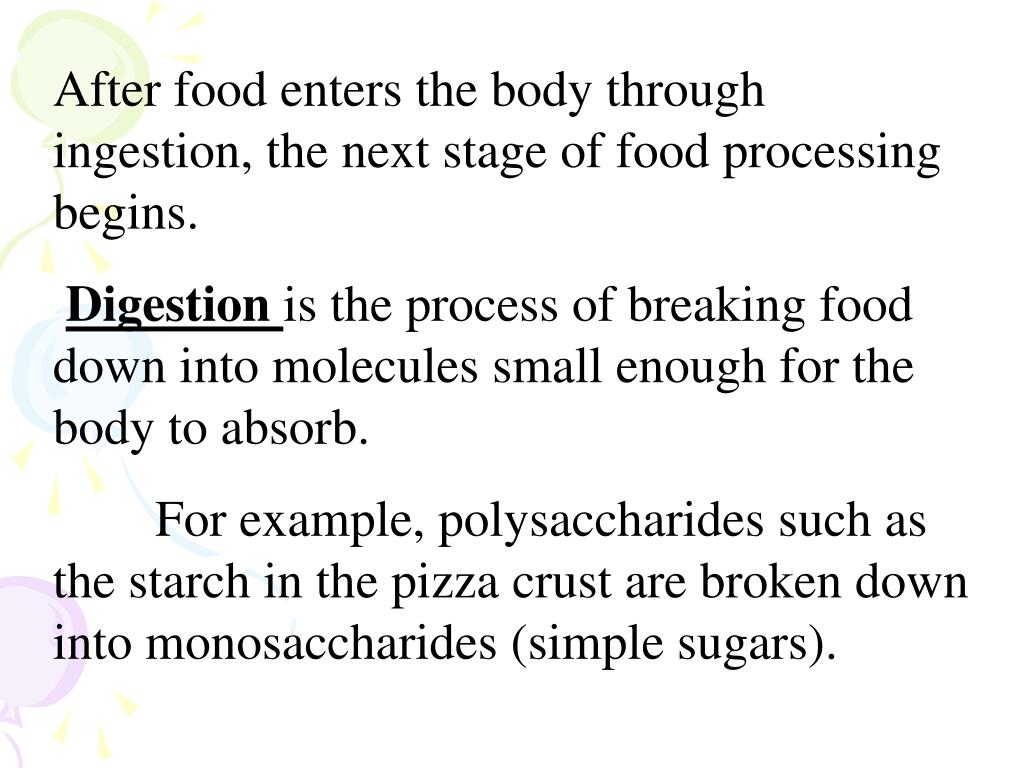 After food enters the body through ingestion, the next stage of food processing begins.

Digestion is the process of breaking food down into molecules small enough for the body to absorb.

For example, polysaccharides such as the starch in the pizza crust are broken down into monosaccharides (simple sugars).